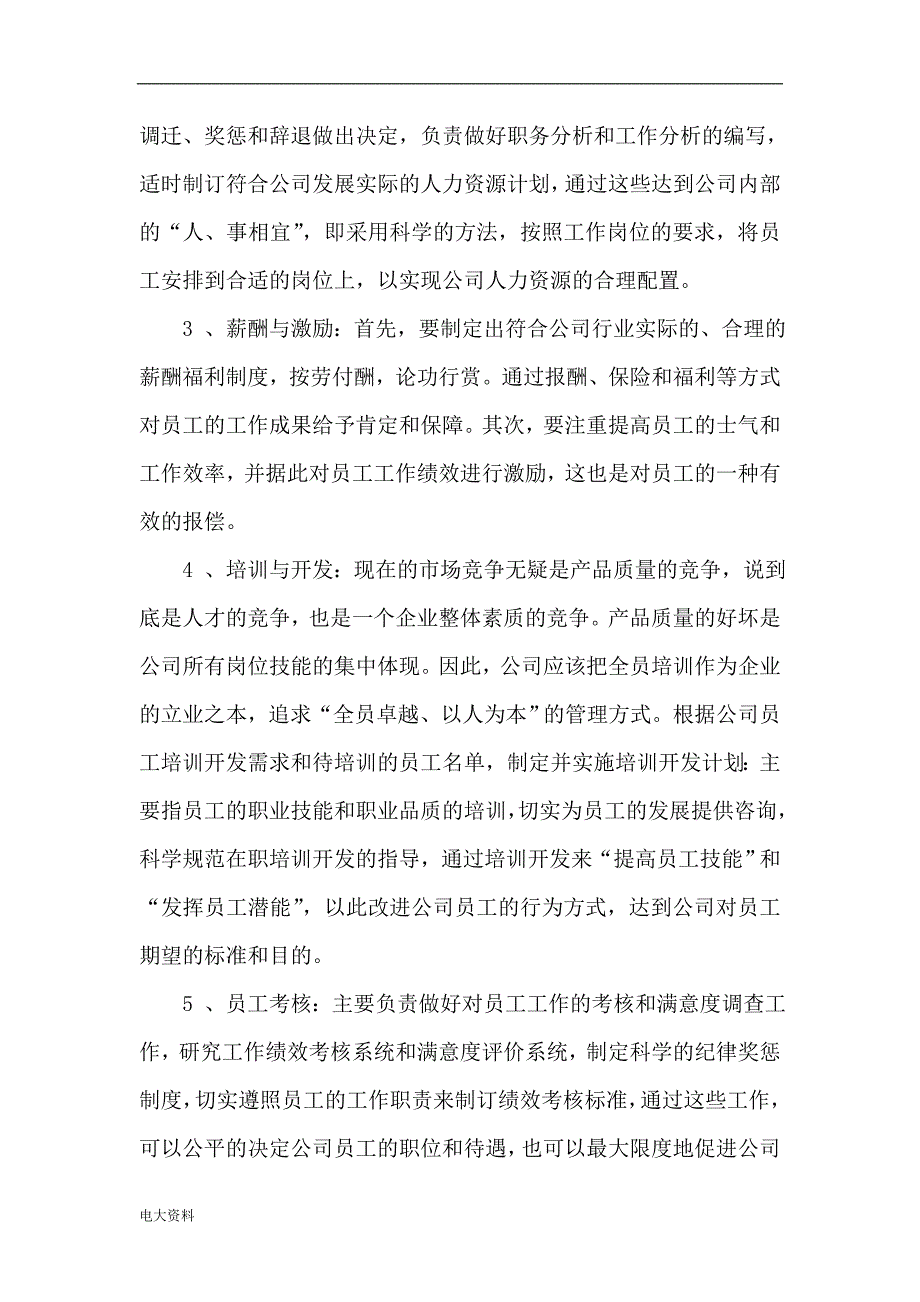 调迁、奖惩和辞退做出决定，负责做好职务分析和工作分析的编写，适时制订符合公司发展实际的人力资源计划，通过这些达到公司内部的“人、事相宜”，即采用科学的方法，按照工作岗位的要求，将员工安排到合适的岗位上，以实现公司人力资源的合理配置。

3 、薪酬与激励：首先，要制定出符合公司行业实际的、合理的薪酬福利制度，按劳付酬，论功行赏。通过报酬、保险和福利等方式对员工的工作成果给予肯定和保障。其次，要注重提高员工的士气和工作效率，并据此对员工工作绩效进行激励，这也是对员工的一种有效的报偿。

4 、培训与开发：现在的市场竞争无疑是产品质量的竞争，说到底是人才的竞争，也是一个企业整体素质的竞争。产品质量的好坏是公司所有岗位技能的集中体现。因此，公司应该把全员培训作为企业的立业之本，追求“全员卓越、以人为本”的管理方式。根据公司员工培训开发需求和待培训的员工名单，制定并实施培训开发计划：主要指员工的职业技能和职业品质的培训，切实为员工的发展提供咨询，科学规范在职培训开发的指导，通过培训开发来“提高员工技能”和“发挥员工潜能”，以此改进公司员工的行为方式，达到公司对员工期望的标准和目的。

5 、员工考核：主要负责做好对员工工作的考核和满意度调查工作，研究工作绩效考核系统和满意度评价系统，制定科学的纪律奖惩制度，切实遵照员工的工作职责来制订绩效考核标准，通过这些工作，可以公平的决定公司员工的职位和待遇，也可以最大限度地促进公司

电大资料